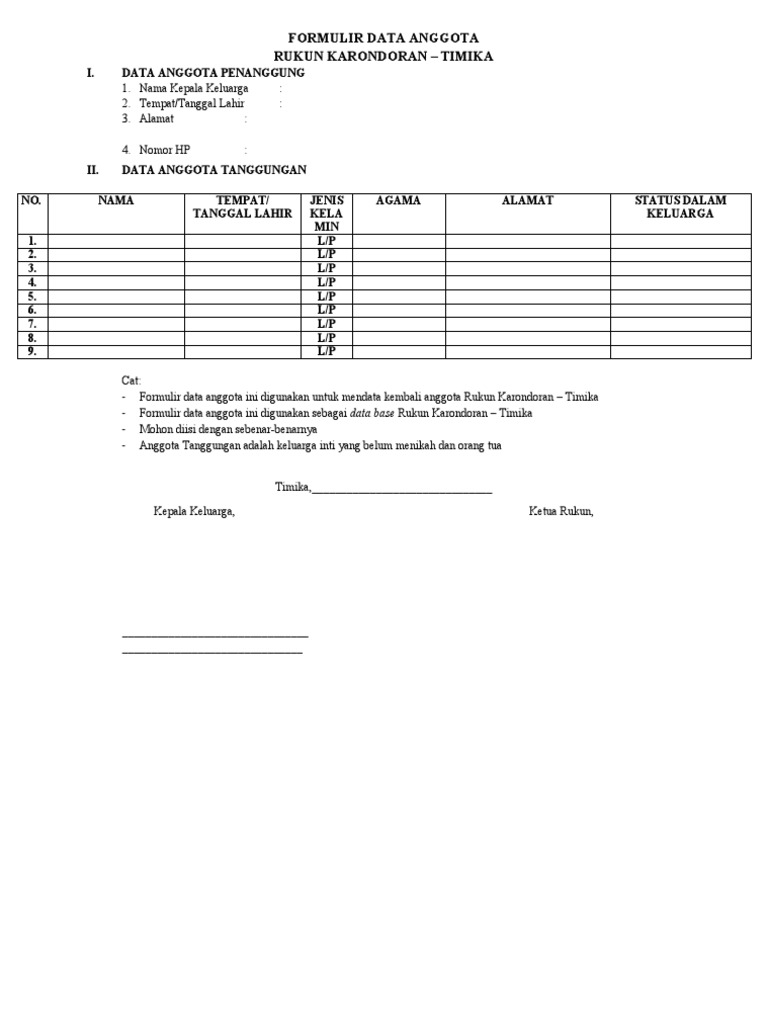 FORMULIR DATA ANGGOTA
RUKUN KARONDORAN – TIMIKA

I. DATA ANGGOTA PENANGGUNG
1. Nama Kepala Keluarga :
2. Tempat/Tanggal Lahir :
3. Alamat :

4. Nomor HP :

II. DATA ANGGOTA TANGGUNGAN

| NO. | NAMA | TEMPAT/ TANGGAL LAHIR | JENIS KELA MIN | AGAMA | ALAMAT | STATUS DALAM KELUARGA |
|---|---|---|---|---|---|---|
| 1. | | | L/P | | | |
| 2. | | | L/P | | | |
| 3. | | | L/P | | | |
| 4. | | | L/P | | | |
| 5. | | | L/P | | | |
| 6. | | | L/P | | | |
| 7. | | | L/P | | | |
| 8. | | | L/P | | | |
| 9. | | | L/P | | | |

Cat:
- Formulir data anggota ini digunakan untuk mendata kembali anggota Rukun Karondoran – Timika
- Formulir data anggota ini digunakan sebagai data base Rukun Karondoran – Timika
- Mohon diisi dengan sebenar-benarnya
- Anggota Tanggungan adalah keluarga inti yang belum menikah dan orang tua

Timika,______________________________

Kepala Keluarga,

Ketua Rukun,

______________________________
______________________________